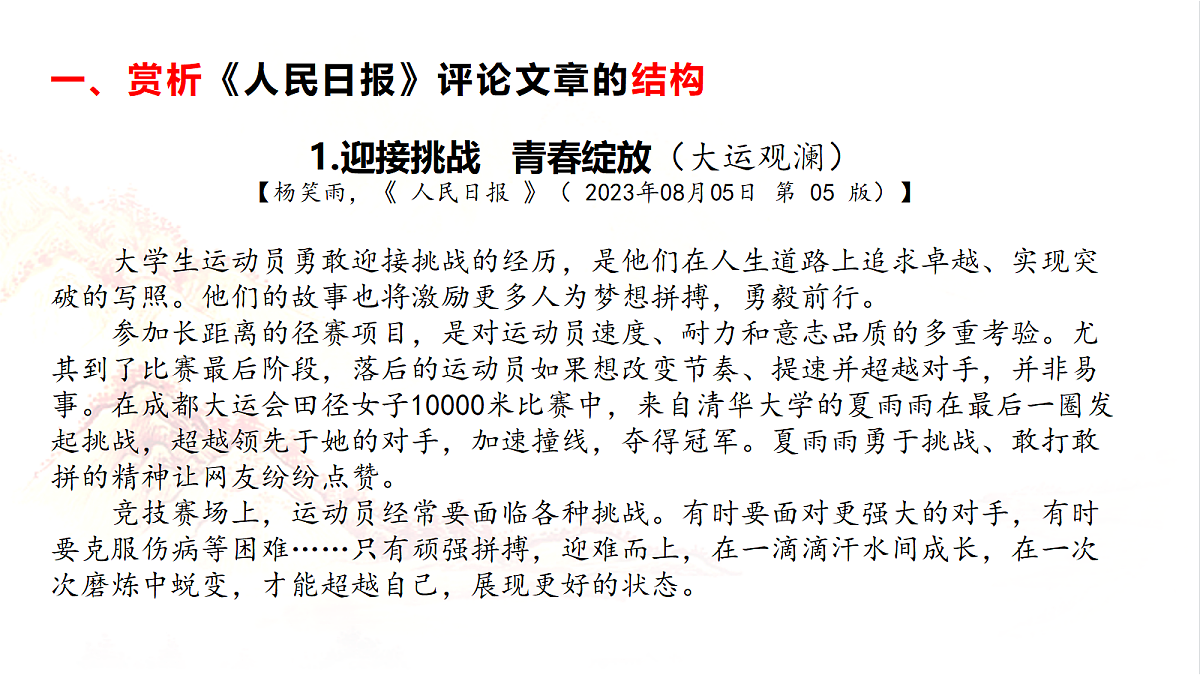 一、赏析《人民日报》评论文章的结构

1.迎接挑战 青春绽放（大运观澜）

【杨笑雨，《 人民日报 》（ 2023年08月05日 第 05 版）】

大学生运动员勇敢迎接挑战的经历，是他们在人生道路上追求卓越、实现突破的写照。他们的故事也将激励更多人为梦想拼搏，勇毅前行。

参加长距离的径赛项目，是对运动员速度、耐力和意志品质的多重考验。尤其到了比赛最后阶段，落后的运动员如果想改变节奏、提速并超越对手，并非易事。在成都大运会田径女子10000米比赛中，来自清华大学的夏雨雨在最后一圈发起挑战，超越领先于她的对手，加速撞线，夺得冠军。夏雨雨勇于挑战、敢打敢拼的精神让网友纷纷点赞。

竞技赛场上，运动员经常要面临各种挑战。有时要面对更强大的对手，有时要克服伤病等困难……只有顽强拼搏，迎难而上，在一滴滴汗水间成长，在一次次磨炼中蜕变，才能超越自己，展现更好的状态。